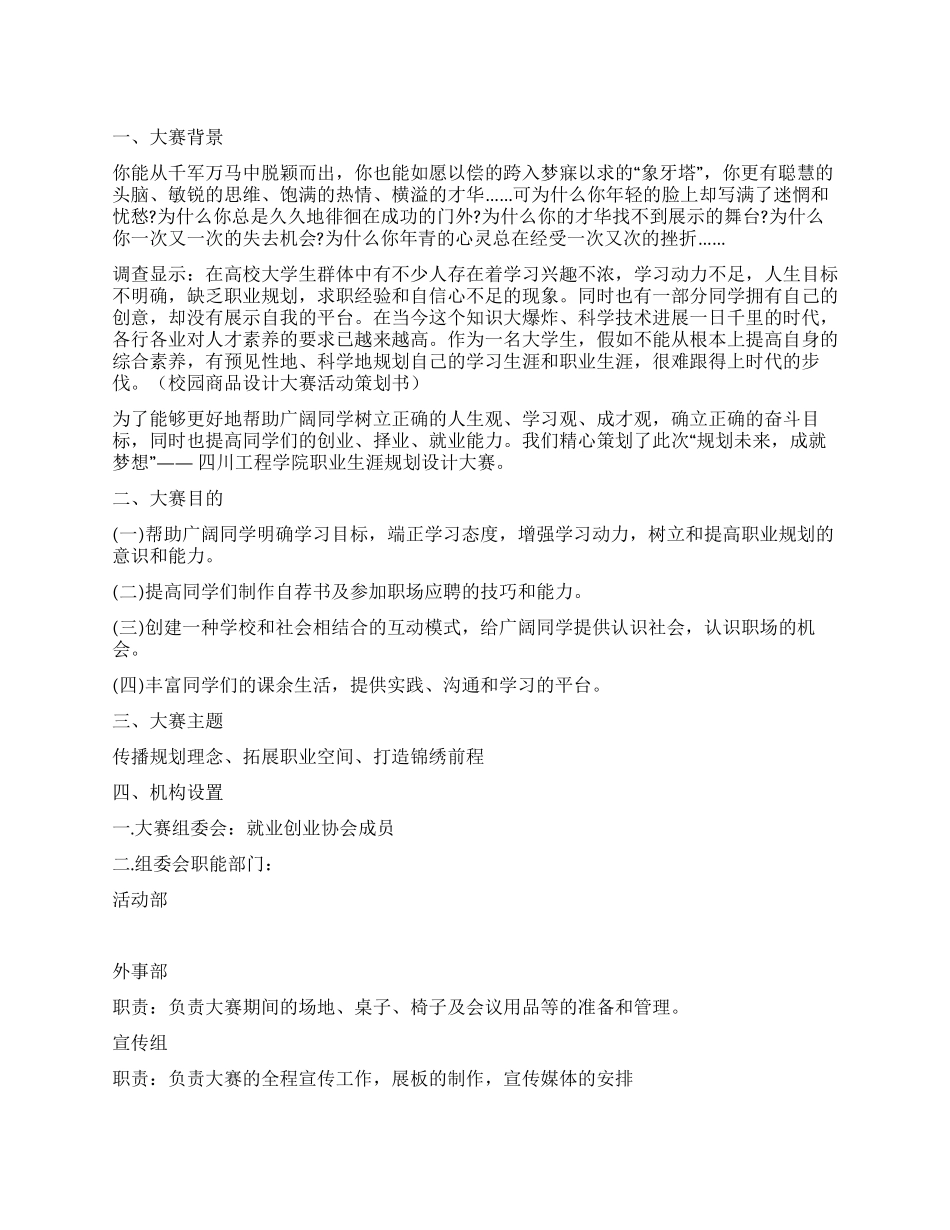 一、大赛背景

你能从千军万马中脱颖而出，你也能如愿以偿的跨入梦寐以求的“象牙塔”，你更有聪慧的头脑、敏锐的思维、饱满的热情、横溢的才华……可为什么你年轻的脸上却写满了迷惘和忧愁?为什么你总是久久地徘徊在成功的门外?为什么你的才华找不到展示的舞台?为什么你一次又一次的失去机会?为什么你年青的心灵总在经受一次又次的挫折……

调查显示：在高校大学生群体中有不少人存在着学习兴趣不浓，学习动力不足，人生目标不明确，缺乏职业规划，求职经验和自信心不足的现象。同时也有一部分同学拥有自己的创意，却没有展示自我的平台。在当今这个知识大爆炸、科学技术进展一日千里的时代，各行各业对人才素养的要求已越来越高。作为一名大学生，假如不能从根本上提高自身的综合素养，有预见性地、科学地规划自己的学习生涯和职业生涯，很难跟得上时代的步伐。（校园商品设计大赛活动策划书）

为了能够更好地帮助广阔同学树立正确的人生观、学习观、成才观，确立正确的奋斗目标，同时也提高同学们的创业、择业、就业能力。我们精心策划了此次“规划未来，成就梦想”—— 四川工程学院职业生涯规划设计大赛。

二、大赛目的

(一)帮助广阔同学明确学习目标，端正学习态度，增强学习动力，树立和提高职业规划的意识和能力。

(二)提高同学们制作自荐书及参加职场应聘的技巧和能力。

(三)创建一种学校和社会相结合的互动模式，给广阔同学提供认识社会，认识职场的机会。

(四)丰富同学们的课余生活，提供实践、沟通和学习的平台。

三、大赛主题

传播规划理念、拓展职业空间、打造锦绣前程

四、机构设置

一.大赛组委会：就业创业协会成员

二.组委会职能部门：

活动部

外事部

职责：负责大赛期间的场地、桌子、椅子及会议用品等的准备和管理。

宣传组

职责：负责大赛的全程宣传工作，展板的制作，宣传媒体的安排